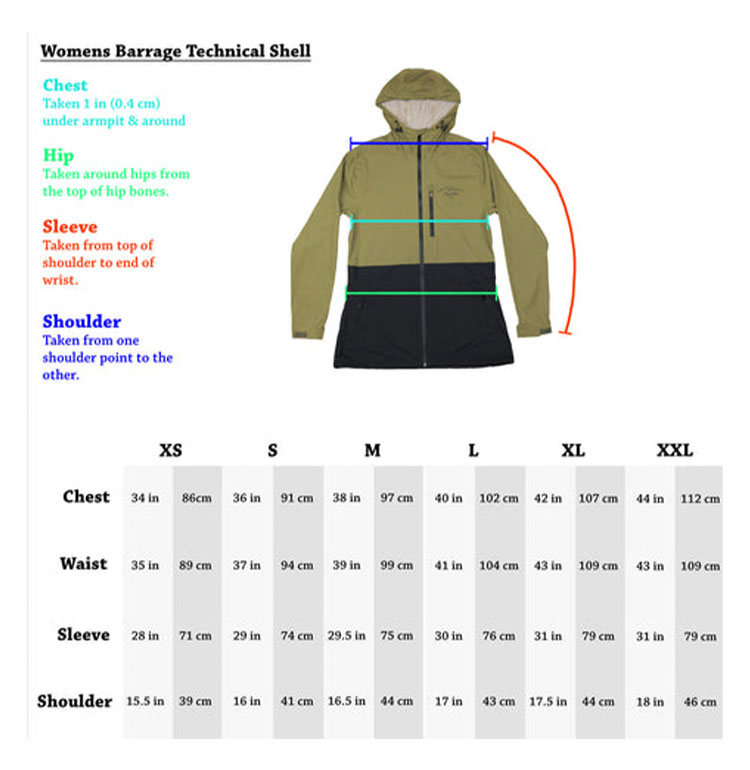 Womens Barrage Technical Shell

Chest
Taken 1 in (0.4 cm) under armpit & around

Hip
Taken around hips from the top of hip bones.

Sleeve
Taken from top of shoulder to end of wrist.

Shoulder
Taken from one shoulder point to the other.

| | XS | | S | | M | | L | | XL | | XXL | |
|---|---|---|---|---|---|---|---|---|---|---|---|---|
| Chest | 34 in | 86cm | 36 in | 91 cm | 38 in | 97 cm | 40 in | 102 cm | 42 in | 107 cm | 44 in | 112 cm |
| Waist | 35 in | 89 cm | 37 in | 94 cm | 39 in | 99 cm | 41 in | 104 cm | 43 in | 109 cm | 43 in | 109 cm |
| Sleeve | 28 in | 71 cm | 29 in | 74 cm | 29.5 in | 75 cm | 30 in | 76 cm | 31 in | 79 cm | 31 in | 79 cm |
| Shoulder | 15.5 in | 39 cm | 16 in | 41 cm | 16.5 in | 44 cm | 17 in | 43 cm | 17.5 in | 44 cm | 18 in | 46 cm |